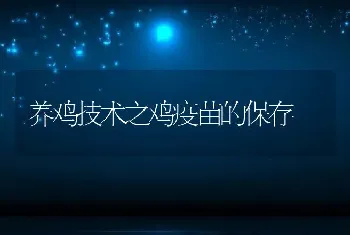 养鸡技术之鸡疫苗的保存